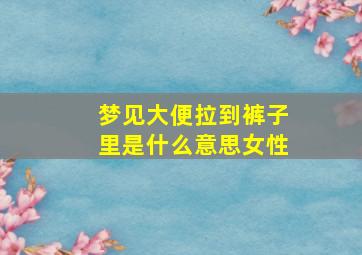 梦见大便拉到裤子里是什么意思女性